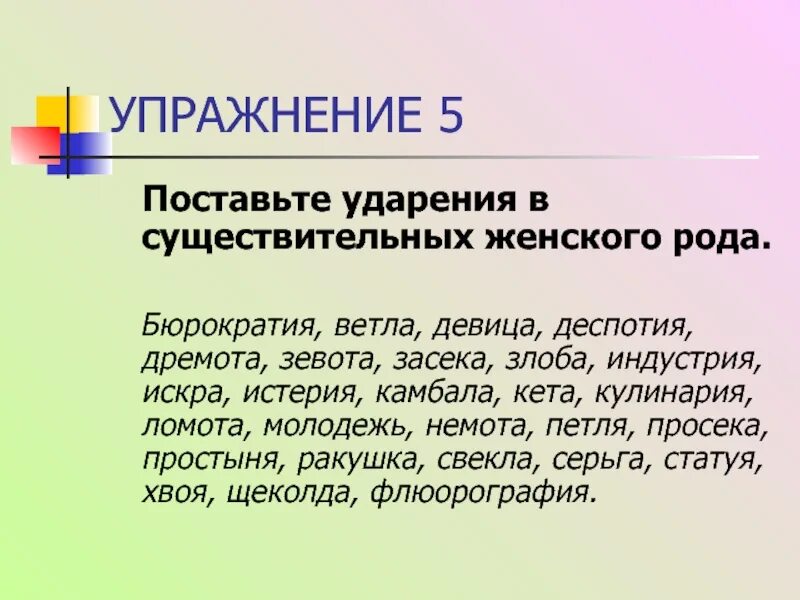 УПРАЖНЕНИЕ 5

Поставьте ударения в существительных женского рода.

Бюрократия, ветла, девица, деспотия, дремота, зевота, засека, злоба, индустрия, искра, истерия, камбала, кета, кулинария, ломота, молодежь, немота, петля, просека, простыня, ракушка, свекла, серьга, статуя, хвоя, щеколда, флюорография.